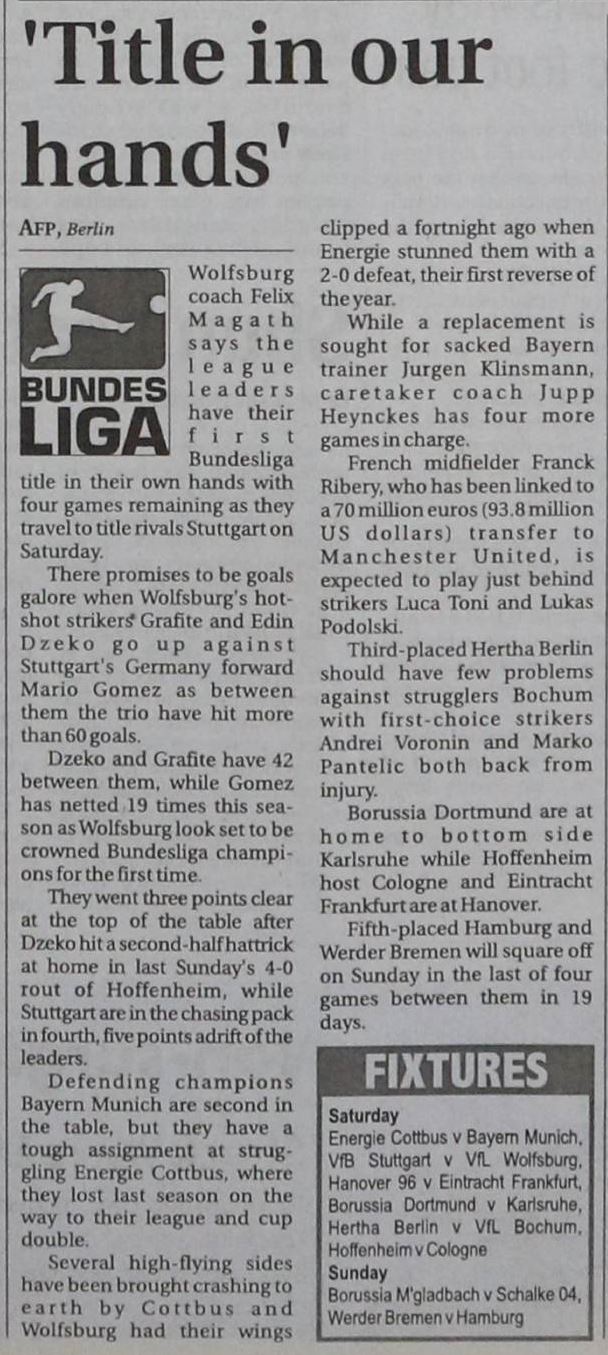 'Title in our hands'

AFP, Berlin

BUNDES LIGA

Wolfsburg coach Felix Magath says the league leaders have their first Bundesliga title in their own hands with four games remaining as they travel to title rivals Stuttgart on Saturday.

There promises to be goals galore when Wolfsburg's hot-shot strikers Grafite and Edin Dzeko go up against Stuttgart's Germany forward Mario Gomez as between them the trio have hit more than 60 goals.

Dzeko and Grafite have 42 between them, while Gomez has netted 19 times this season as Wolfsburg look set to be crowned Bundesliga champions for the first time.

They went three points clear at the top of the table after Dzeko hit a second-half hattrick at home in last Sunday's 4-0 rout of Hoffenheim, while Stuttgart are in the chasing pack in fourth, five points adrift of the leaders.

Defending champions Bayern Munich are second in the table, but they have a tough assignment at struggling Energie Cottbus, where they lost last season on the way to their league and cup double.

Several high-flying sides have been brought crashing to earth by Cottbus and Wolfsburg had their wings clipped a fortnight ago when Energie stunned them with a 2-0 defeat, their first reverse of the year.

While a replacement is sought for sacked Bayern trainer Jurgen Klinsmann, caretaker coach Jupp Heynckes has four more games in charge.

French midfielder Franck Ribery, who has been linked to a 70 million euros (93.8 million US dollars) transfer to Manchester United, is expected to play just behind strikers Luca Toni and Lukas Podolski.

Third-placed Hertha Berlin should have few problems against strugglers Bochum with first-choice strikers Andrei Voronin and Marko Pantelic both back from injury.

Borussia Dortmund are at home to bottom side Karlsruhe while Hoffenheim host Cologne and Eintracht Frankfurt are at Hanover.

Fifth-placed Hamburg and Werder Bremen will square off on Sunday in the last of four games between them in 19 days.

FIXTURES

Saturday
Energie Cottbus v Bayern Munich, VfB Stuttgart v VfL Wolfsburg, Hanover 96 v Eintracht Frankfurt, Borussia Dortmund v Karlsruhe, Hertha Berlin v VfL Bochum, Hoffenheim v Cologne
Sunday
Borussia M'gladbach v Schalke 04, Werder Bremen v Hamburg